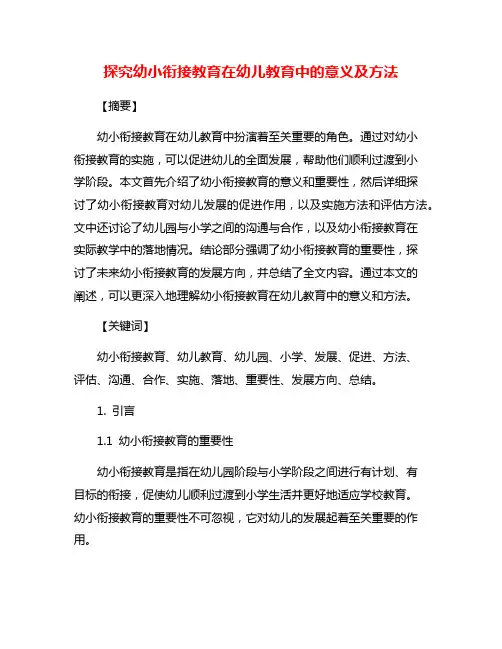 探究幼小衔接教育在幼儿教育中的意义及方法

【摘要】

幼小衔接教育在幼儿教育中扮演着至关重要的角色。通过对幼小衔接教育的实施，可以促进幼儿的全面发展，帮助他们顺利过渡到小学阶段。本文首先介绍了幼小衔接教育的意义和重要性，然后详细探讨了幼小衔接教育对幼儿发展的促进作用，以及实施方法和评估方法。文中还讨论了幼儿园与小学之间的沟通与合作，以及幼小衔接教育在实际教学中的落地情况。结论部分强调了幼小衔接教育的重要性，探讨了未来幼小衔接教育的发展方向，并总结了全文内容。通过本文的阐述，可以更深入地理解幼小衔接教育在幼儿教育中的意义和方法。

【关键词】

幼小衔接教育、幼儿教育、幼儿园、小学、发展、促进、方法、评估、沟通、合作、实施、落地、重要性、发展方向、总结。

1. 引言

1.1 幼小衔接教育的重要性

幼小衔接教育是指在幼儿园阶段与小学阶段之间进行有计划、有目标的衔接，促使幼儿顺利过渡到小学生活并更好地适应学校教育。幼小衔接教育的重要性不可忽视，它对幼儿的发展起着至关重要的作用。